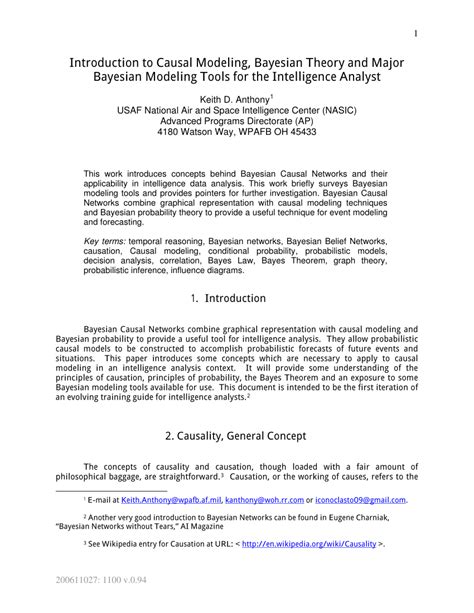 1

Introduction to Causal Modeling, Bayesian Theory and Major Bayesian Modeling Tools for the Intelligence Analyst

Keith D. Anthony$^1$
USAF National Air and Space Intelligence Center (NASIC)
Advanced Programs Directorate (AP)
4180 Watson Way, WPAFB OH 45433

This work introduces concepts behind Bayesian Causal Networks and their applicability in intelligence data analysis. This work briefly surveys Bayesian modeling tools and provides pointers for further investigation. Bayesian Causal Networks combine graphical representation with causal modeling techniques and Bayesian probability theory to provide a useful technique for event modeling and forecasting.

Key terms: temporal reasoning, Bayesian networks, Bayesian Belief Networks, causation, Causal modeling, conditional probability, probabilistic models, decision analysis, correlation, Bayes Law, Bayes Theorem, graph theory, probabilistic inference, influence diagrams.

1. Introduction

Bayesian Causal Networks combine graphical representation with causal modeling and Bayesian probability to provide a useful tool for intelligence analysis. They allow probabilistic causal models to be constructed to accomplish probabilistic forecasts of future events and situations. This paper introduces some concepts which are necessary to apply to causal modeling in an intelligence analysis context. It will provide some understanding of the principles of causation, principles of probability, the Bayes Theorem and an exposure to some Bayesian modeling tools available for use. This document is intended to be the first iteration of an evolving training guide for intelligence analysts.$^2$

2. Causality, General Concept

The concepts of causality and causation, though loaded with a fair amount of philosophical baggage, are straightforward.$^3$ Causation, or the working of causes, refers to the

$^1$ E-mail at Keith.Anthony@wpafb.af.mil, kanthony@woh.rr.com or iconoclasto09@gmail.com.

$^2$ Another very good introduction to Bayesian Networks can be found in Eugene Charniak, "Bayesian Networks without Tears," AI Magazine

$^3$ See Wikipedia entry for Causation at URL: < http://en.wikipedia.org/wiki/Causality >.

200611027: 1100 v.0.94